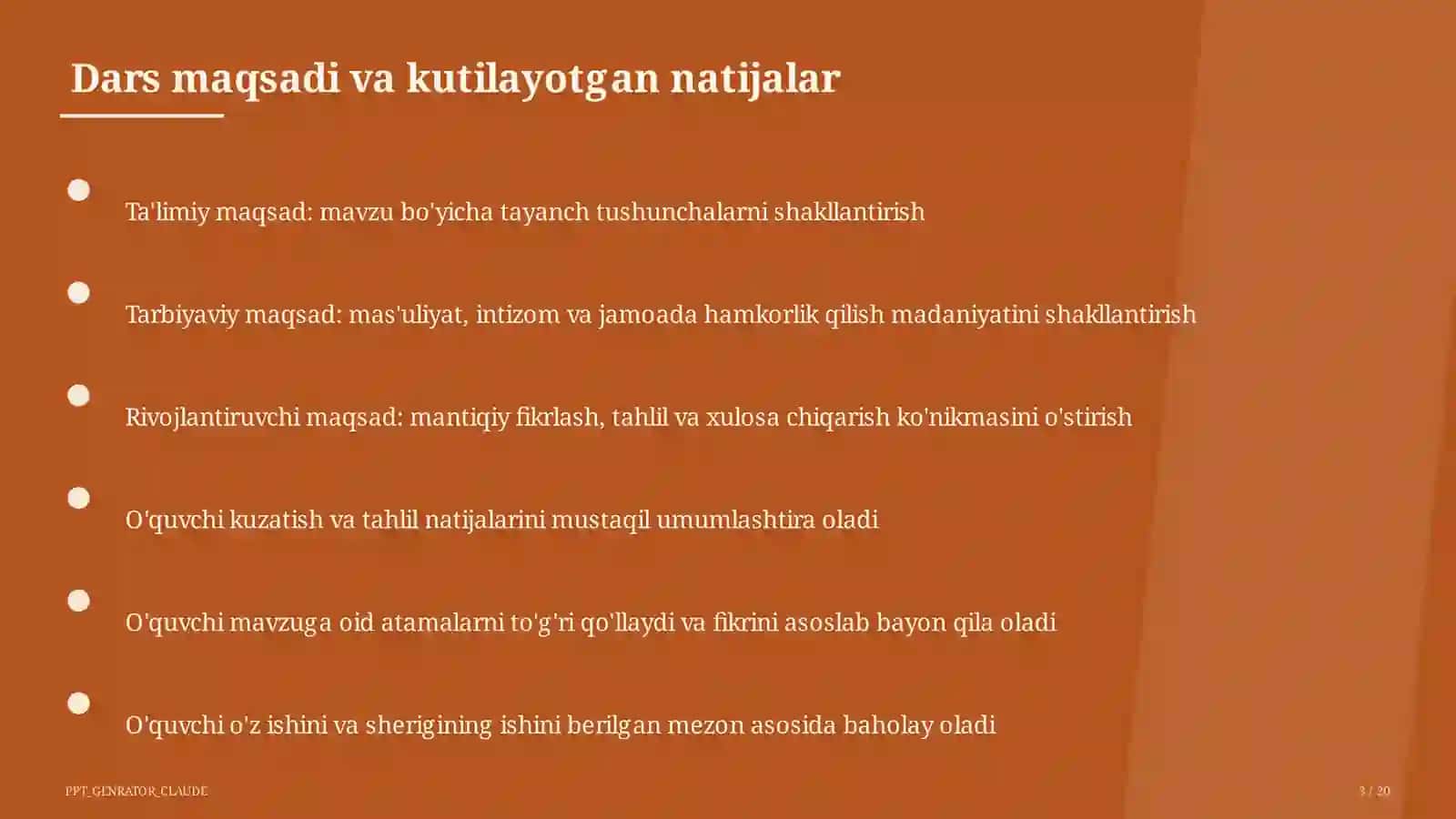 Dars maqsadi va kutilayotgan natijalar

Ta'limiy maqsad: mavzu bo'yicha tayanch tushunchalarni shakllantirish

Tarbiyaviy maqsad: mas'uliyat, intizom va jamoada hamkorlik qilish madaniyatini shakllantirish

Rivojlantiruvchi maqsad: mantiqiy fikrlash, tahlil va xulosa chiqarish ko'nikmasini o'stirish

O'quvchi kuzatish va tahlil natijalarini mustaqil umumlashtira oladi

O'quvchi mavzuga oid atamalarni to'g'ri qo'llaydi va fikrini asoslab bayon qila oladi

O'quvchi o'z ishini va sherigining ishini berilgan mezon asosida baholay oladi

PPT_GENRATOR_CLAUDE

3 / 20